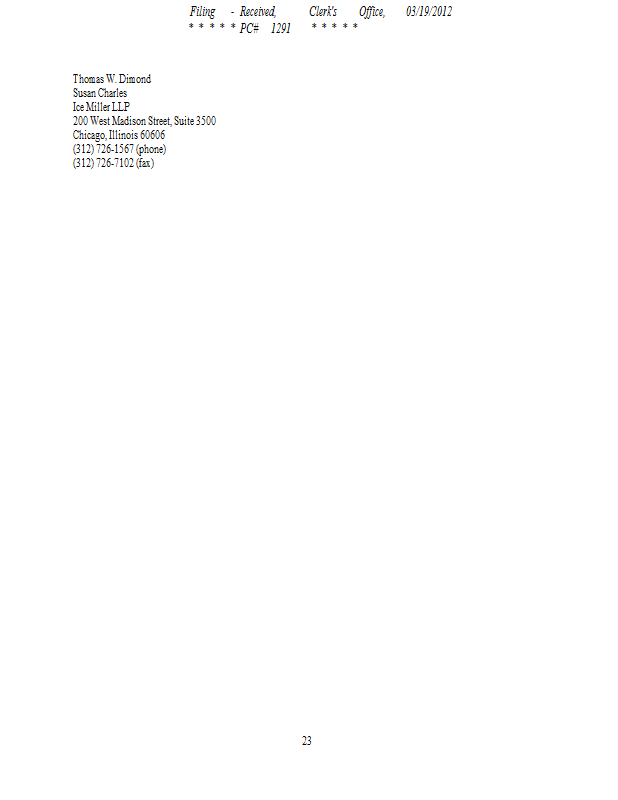 Filing - Received, Clerk's Office, 03/19/2012
* * * * * PC# 1291 * * * * *

Thomas W. Dimond
Susan Charles
Ice Miller LLP
200 West Madison Street, Suite 3500
Chicago, Illinois 60606
(312) 726-1567 (phone)
(312) 726-7102 (fax)

23